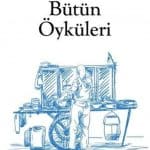 Bütün
Öyküleri